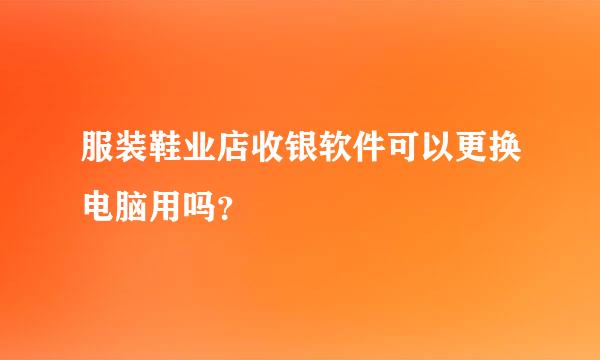 服装鞋业店收银软件可以更换电脑用吗?